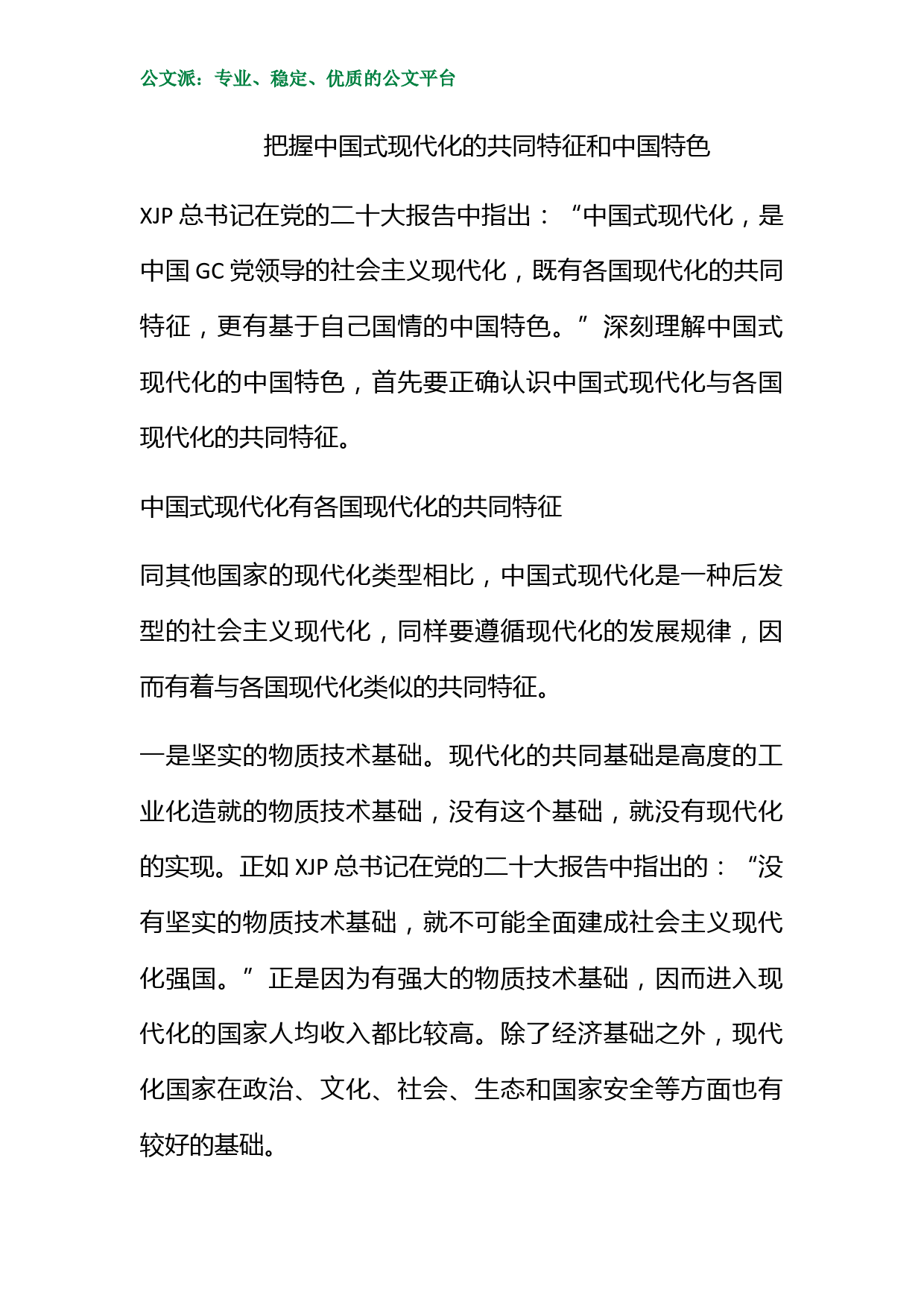 公文派：专业、稳定、优质的公文平台

把握中国式现代化的共同特征和中国特色

XJP 总书记在党的二十大报告中指出：“中国式现代化，是中国 GC 党领导的社会主义现代化，既有各国现代化的共同特征，更有基于自己国情的中国特色。”深刻理解中国式现代化的中国特色，首先要正确认识中国式现代化与各国现代化的共同特征。

中国式现代化有各国现代化的共同特征

同其他国家的现代化类型相比，中国式现代化是一种后发型的社会主义现代化，同样要遵循现代化的发展规律，因而有着与各国现代化类似的共同特征。

一是坚实的物质技术基础。现代化的共同基础是高度的工业化造就的物质技术基础，没有这个基础，就没有现代化的实现。正如 XJP 总书记在党的二十大报告中指出的：“没有坚实的物质技术基础，就不可能全面建成社会主义现代化强国。”正是因为有强大的物质技术基础，因而进入现代化的国家人均收入都比较高。除了经济基础之外，现代化国家在政治、文化、社会、生态和国家安全等方面也有较好的基础。